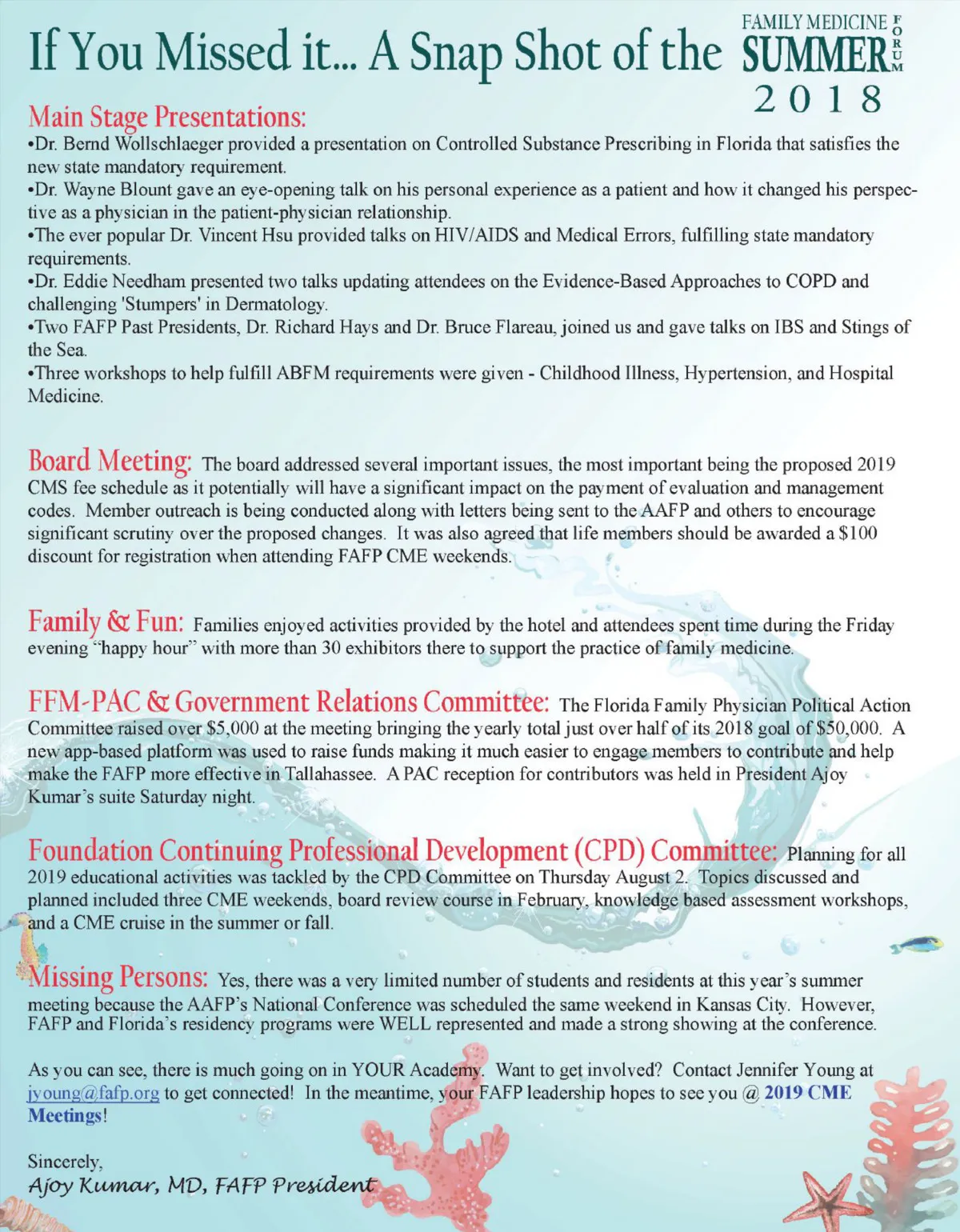 If You Missed it... A Snap Shot of the

FAMILY MEDICINE SUMMER FORUM 2018

Main Stage Presentations:
•Dr. Bernd Wollschlaeger provided a presentation on Controlled Substance Prescribing in Florida that satisfies the new state mandatory requirement.
•Dr. Wayne Blount gave an eye-opening talk on his personal experience as a patient and how it changed his perspective as a physician in the patient-physician relationship.
•The ever popular Dr. Vincent Hsu provided talks on HIV/AIDS and Medical Errors, fulfilling state mandatory requirements.
•Dr. Eddie Needham presented two talks updating attendees on the Evidence-Based Approaches to COPD and challenging 'Stumpers' in Dermatology.
•Two FAFP Past Presidents, Dr. Richard Hays and Dr. Bruce Flareau, joined us and gave talks on IBS and Stings of the Sea.
•Three workshops to help fulfill ABFM requirements were given - Childhood Illness, Hypertension, and Hospital Medicine.

Board Meeting: The board addressed several important issues, the most important being the proposed 2019 CMS fee schedule as it potentially will have a significant impact on the payment of evaluation and management codes. Member outreach is being conducted along with letters being sent to the AAFP and others to encourage significant scrutiny over the proposed changes. It was also agreed that life members should be awarded a $100 discount for registration when attending FAFP CME weekends.

Family & Fun: Families enjoyed activities provided by the hotel and attendees spent time during the Friday evening "happy hour" with more than 30 exhibitors there to support the practice of family medicine.

FFM-PAC & Government Relations Committee: The Florida Family Physician Political Action Committee raised over $5,000 at the meeting bringing the yearly total just over half of its 2018 goal of $50,000. A new app-based platform was used to raise funds making it much easier to engage members to contribute and help make the FAFP more effective in Tallahassee. A PAC reception for contributors was held in President Ajoy Kumar's suite Saturday night.

Foundation Continuing Professional Development (CPD) Committee: Planning for all 2019 educational activities was tackled by the CPD Committee on Thursday August 2. Topics discussed and planned included three CME weekends, board review course in February, knowledge based assessment workshops, and a CME cruise in the summer or fall.

Missing Persons: Yes, there was a very limited number of students and residents at this year's summer meeting because the AAFP's National Conference was scheduled the same weekend in Kansas City. However, FAFP and Florida's residency programs were WELL represented and made a strong showing at the conference.

As you can see, there is much going on in YOUR Academy. Want to get involved? Contact Jennifer Young at jyoung@fafp.org to get connected! In the meantime, your FAFP leadership hopes to see you @ 2019 CME Meetings!

Sincerely,
Ajoy Kumar, MD, FAFP President